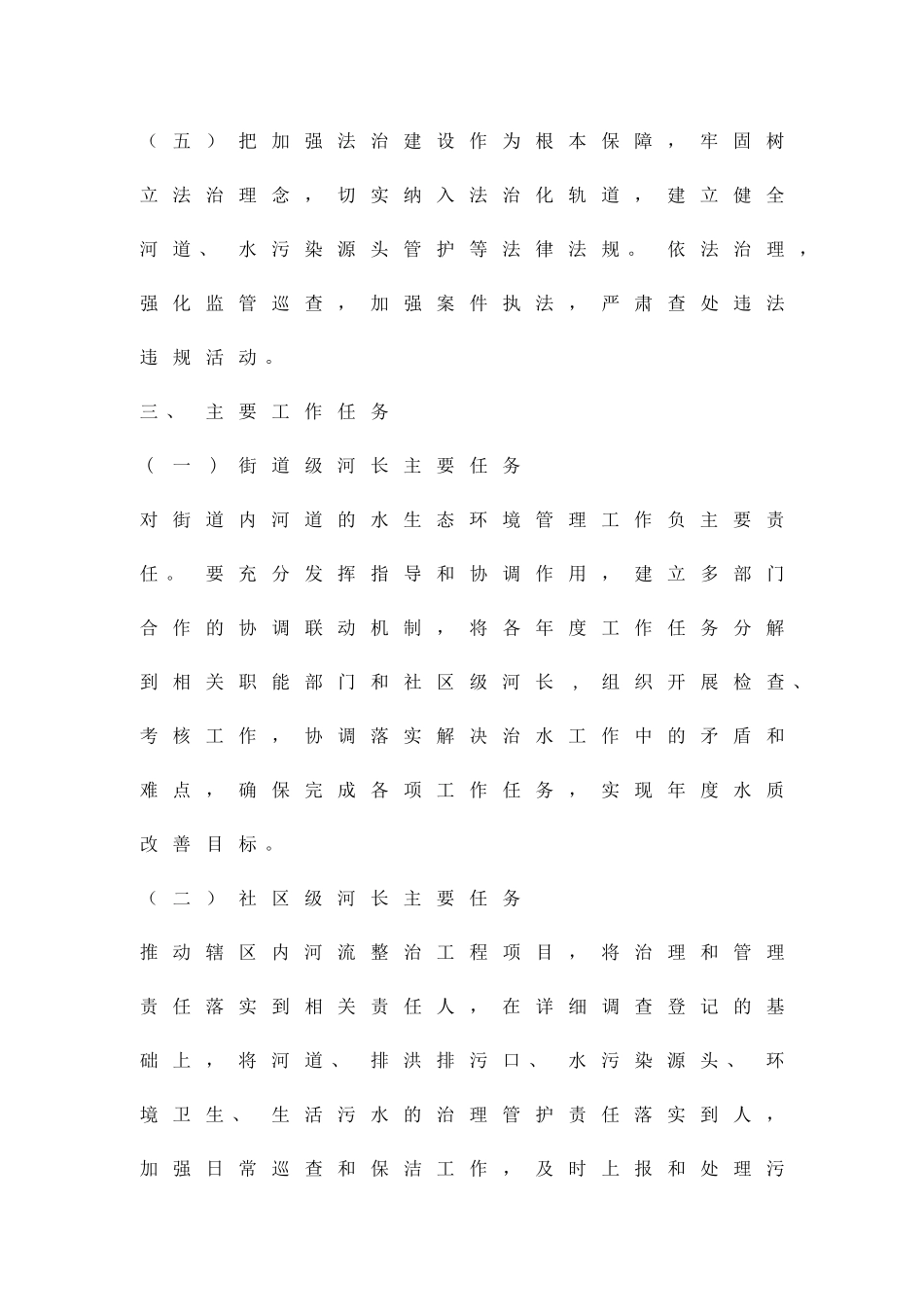 （五）把加强法治建设作为根本保障，牢固树立法治理念，切实纳入法治化轨道，建立健全河道、水污染源头管护等法律法规。依法治理，强化监管巡查，加强案件执法，严肃查处违法违规活动。

三、主要工作任务

（一）街道级河长主要任务

对街道内河道的水生态环境管理工作负主要责任。要充分发挥指导和协调作用，建立多部门合作的协调联动机制，将各年度工作任务分解到相关职能部门和社区级河长，组织开展检查、考核工作，协调落实解决治水工作中的矛盾和难点，确保完成各项工作任务，实现年度水质改善目标。

（二）社区级河长主要任务

推动辖区内河流整治工程项目，将治理和管理责任落实到相关责任人，在详细调查登记的基础上，将河道、排洪排污口、水污染源头、环境卫生、生活污水的治理管护责任落实到人，加强日常巡查和保洁工作，及时上报和处理污